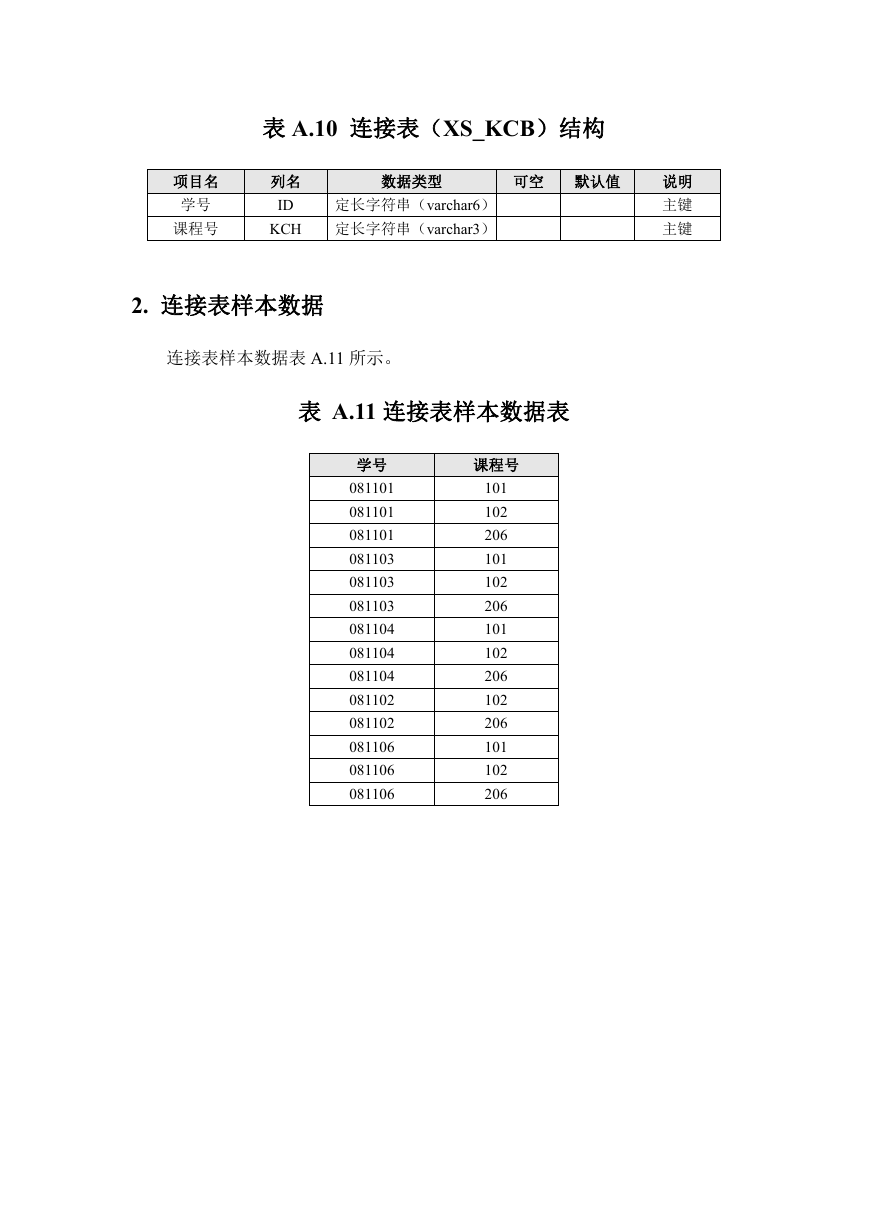 表 A.10 连接表（XS_KCB）结构

| 项目名 | 列名 | 数据类型 | 可空 | 默认值 | 说明 |
|---|---|---|---|---|---|
| 学号 | ID | 定长字符串（varchar6） | | | 主键 |
| 课程号 | KCH | 定长字符串（varchar3） | | | 主键 |

2. 连接表样本数据

连接表样本数据表 A.11 所示。

表 A.11 连接表样本数据表

| 学号 | 课程号 |
|---|---|
| 081101 | 101 |
| 081101 | 102 |
| 081101 | 206 |
| 081103 | 101 |
| 081103 | 102 |
| 081103 | 206 |
| 081104 | 101 |
| 081104 | 102 |
| 081104 | 206 |
| 081102 | 102 |
| 081102 | 206 |
| 081106 | 101 |
| 081106 | 102 |
| 081106 | 206 |